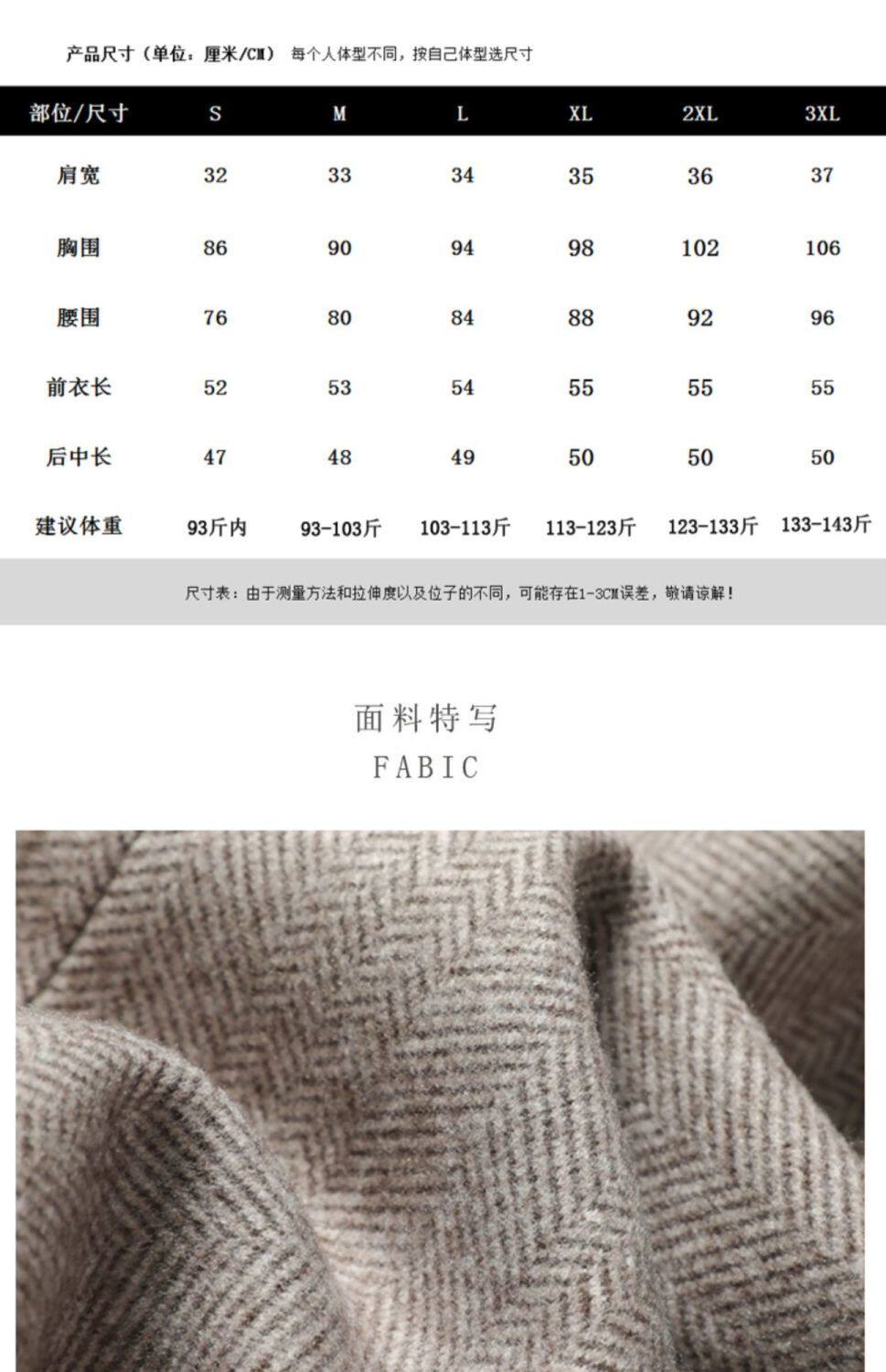 产品尺寸（单位：厘米/CM） 每个人体型不同，按自己体型选尺寸

| 部位/尺寸 | S | M | L | XL | 2XL | 3XL |
|---|---|---|---|---|---|---|
| 肩宽 | 32 | 33 | 34 | 35 | 36 | 37 |
| 胸围 | 86 | 90 | 94 | 98 | 102 | 106 |
| 腰围 | 76 | 80 | 84 | 88 | 92 | 96 |
| 前衣长 | 52 | 53 | 54 | 55 | 55 | 55 |
| 后中长 | 47 | 48 | 49 | 50 | 50 | 50 |
| 建议体重 | 93斤内 | 93-103斤 | 103-113斤 | 113-123斤 | 123-133斤 | 133-143斤 |

尺寸表：由于测量方法和拉伸度以及位子的不同，可能存在1-3CM误差，敬请谅解！

面料特写
FABIC